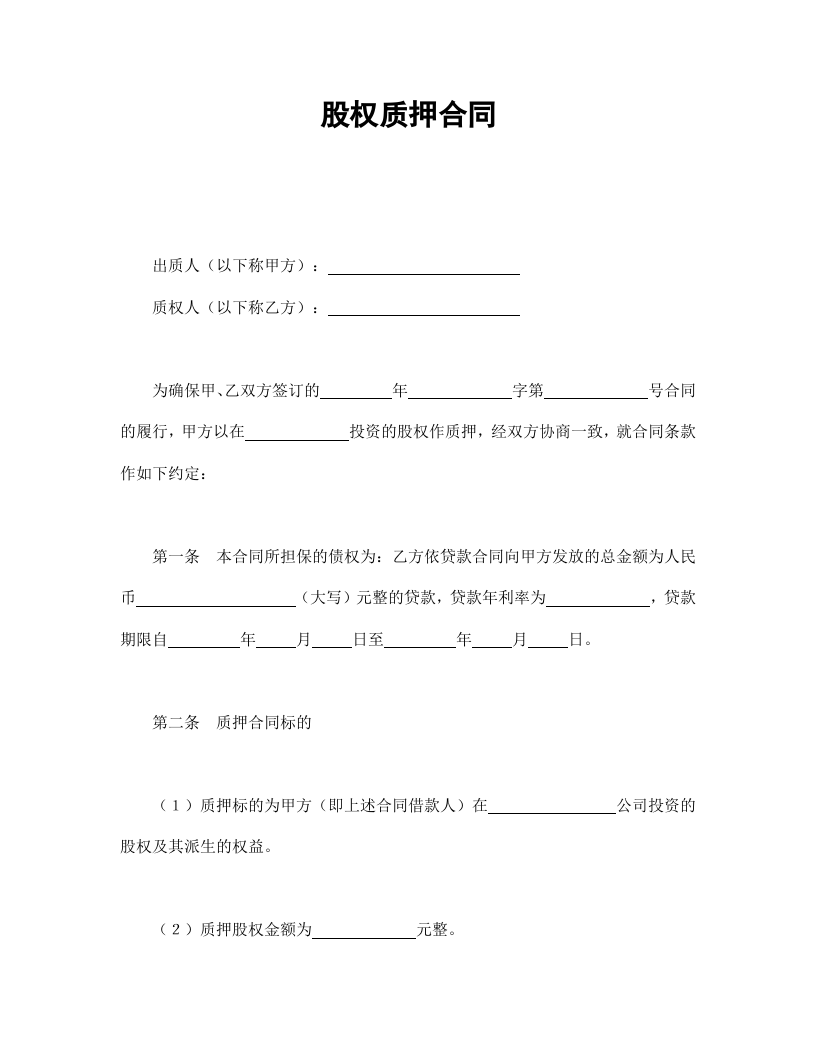 股权质押合同

出质人（以下称甲方）：____

质权人（以下称乙方）：____

为确保甲、乙双方签订的____年____字第____号合同的履行，甲方以在____投资的股权作质押，经双方协商一致，就合同条款作如下约定：

第一条 本合同所担保的债权为：乙方依贷款合同向甲方发放的总金额为人民币____（大写）元整的贷款，贷款年利率为____，贷款期限自____年____月____日至____年____月____日。

第二条 质押合同标的

（1）质押标的为甲方（即上述合同借款人）在____公司投资的股权及其派生的权益。

（2）质押股权金额为____元整。